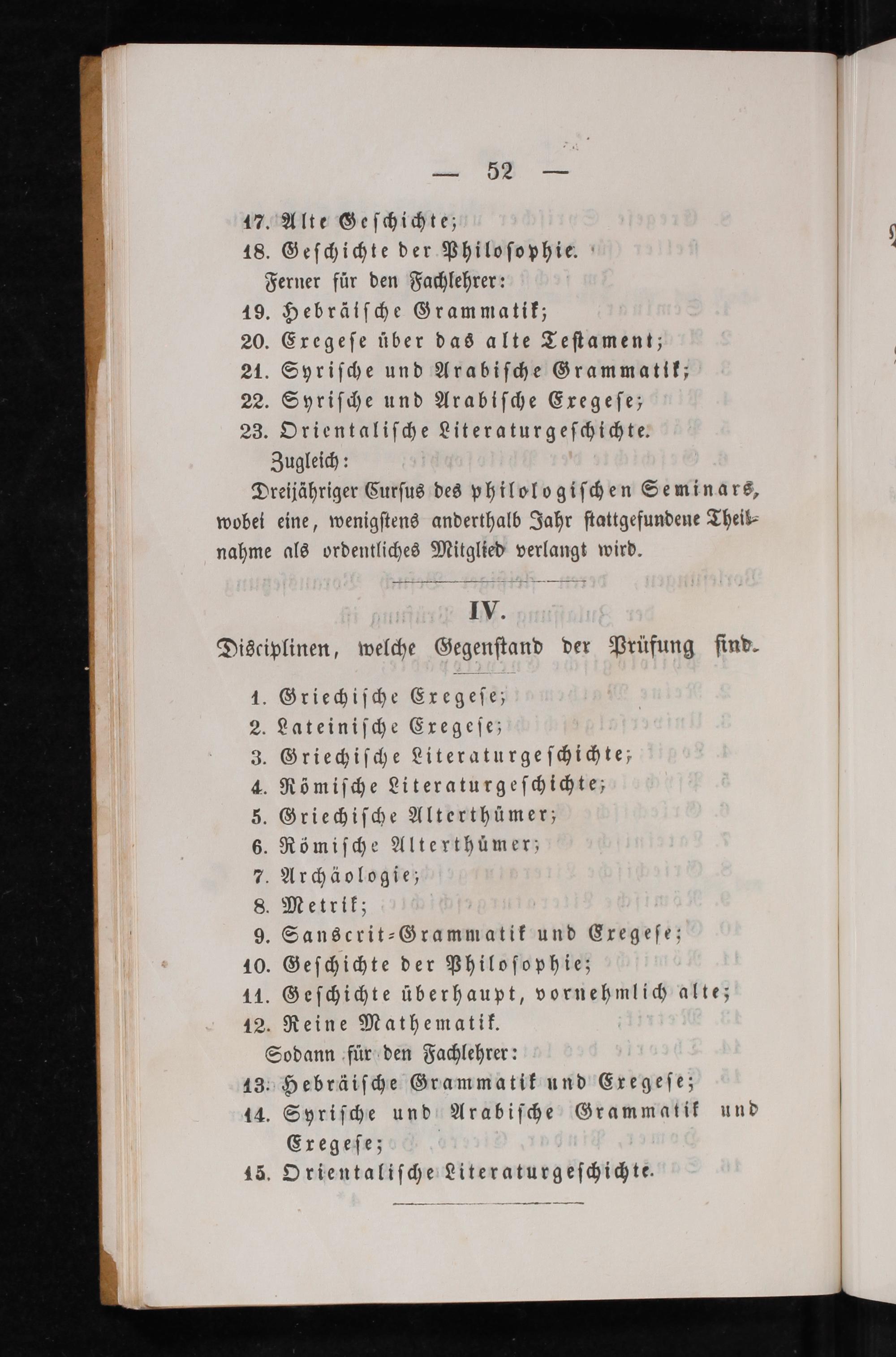 — 52 —

17. Alte Geschichte;
18. Geschichte der Philosophie.
Ferner für den Fachlehrer:
19. Hebräische Grammatik;
20. Exegese über das alte Testament;
21. Syrische und Arabische Grammatik;
22. Syrische und Arabische Exegese;
23. Orientalische Literaturgeschichte.
Zugleich:
Dreijähriger Cursus des philologischen Seminars, wobei eine, wenigstens anderthalb Jahr stattgefundene Theilnahme als ordentliches Mitglied verlangt wird.

IV.

Disciplinen, welche Gegenstand der Prüfung sind.

1. Griechische Exegese;
2. Lateinische Exegese;
3. Griechische Literaturgeschichte;
4. Römische Literaturgeschichte;
5. Griechische Alterthümer;
6. Römische Alterthümer;
7. Archäologie;
8. Metrik;
9. Sanscrit-Grammatik und Exegese;
10. Geschichte der Philosophie;
11. Geschichte überhaupt, vornehmlich alte;
12. Reine Mathematik.
Sodann für den Fachlehrer:
13. Hebräische Grammatik und Exegese;
14. Syrische und Arabische Grammatik und Exegese;
15. Orientalische Literaturgeschichte.